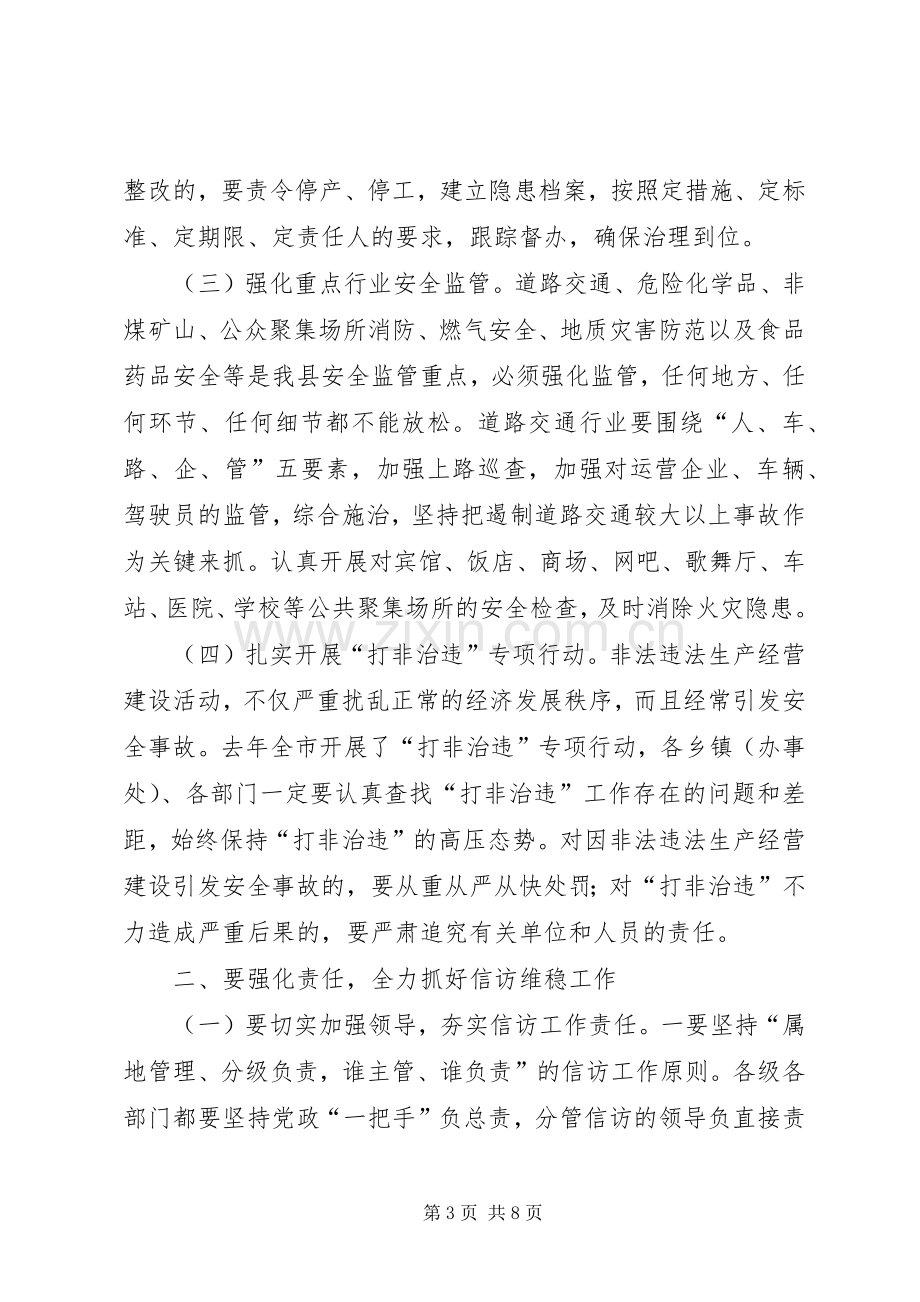 整改的，要责令停产、停工，建立隐患档案，按照定措施、定标准、定期限、定责任人的要求，跟踪督办，确保治理到位。

（三）强化重点行业安全监管。道路交通、危险化学品、非煤矿山、公众聚集场所消防、燃气安全、地质灾害防范以及食品药品安全等是我县安全监管重点，必须强化监管，任何地方、任何环节、任何细节都不能放松。道路交通行业要围绕“人、车、路、企、管”五要素，加强上路巡查，加强对运营企业、车辆、驾驶员的监管，综合施治，坚持把遏制道路交通较大以上事故作为关键来抓。认真开展对宾馆、饭店、商场、网吧、歌舞厅、车站、医院、学校等公共聚集场所的安全检查，及时消除火灾隐患。

（四）扎实开展“打非治违”专项行动。非法违法生产经营建设活动，不仅严重扰乱正常的经济发展秩序，而且经常引发安全事故。去年全市开展了“打非治违”专项行动，各乡镇（办事处）、各部门一定要认真查找“打非治违”工作存在的问题和差距，始终保持“打非治违”的高压态势。对因非法违法生产经营建设引发安全事故的，要从重从严从快处罚；对“打非治违”不力造成严重后果的，要严肃追究有关单位和人员的责任。

二、要强化责任，全力抓好信访维稳工作

（一）要切实加强领导，夯实信访工作责任。一要坚持“属地管理、分级负责，谁主管、谁负责”的信访工作原则。各级各部门都要坚持党政“一把手”负总责，分管信访的领导负直接责

第3页 共8页

www.zixin.com.cn